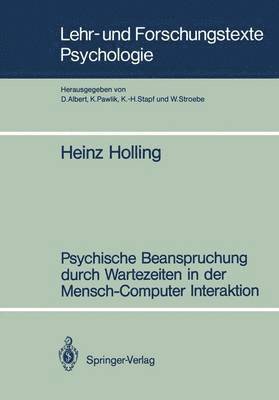 Lehr- und Forschungstexte Psychologie

Herausgegeben von
D.Albert, K.Pawlik, K.-H.Stapf und W.Stroebe

Heinz Holling

Psychische Beanspruchung durch Wartezeiten in der Mensch-Computer Interaktion

Springer-Verlag